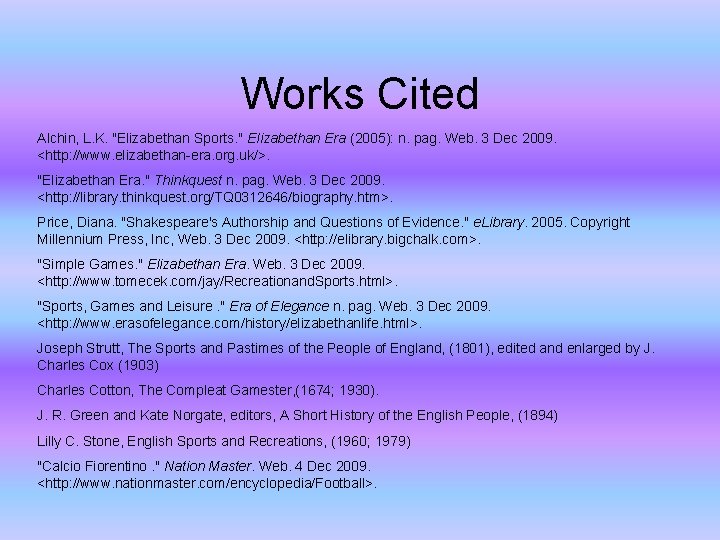 Works Cited

Alchin, L.K. "Elizabethan Sports." Elizabethan Era (2005): n. pag. Web. 3 Dec 2009. <http://www.elizabethan-era.org.uk/>.

"Elizabethan Era." Thinkquest n. pag. Web. 3 Dec 2009. <http://library.thinkquest.org/TQ0312646/biography.htm>.

Price, Diana. "Shakespeare's Authorship and Questions of Evidence." eLibrary. 2005. Copyright Millennium Press, Inc, Web. 3 Dec 2009. <http://elibrary.bigchalk.com>.

"Simple Games." Elizabethan Era. Web. 3 Dec 2009. <http://www.tomecek.com/jay/RecreationandSports.html>.

"Sports, Games and Leisure ." Era of Elegance n. pag. Web. 3 Dec 2009. <http://www.erasofelegance.com/history/elizabethanlife.html>.

Joseph Strutt, The Sports and Pastimes of the People of England, (1801), edited and enlarged by J. Charles Cox (1903)

Charles Cotton, The Compleat Gamester,(1674; 1930).

J. R. Green and Kate Norgate, editors, A Short History of the English People, (1894)

Lilly C. Stone, English Sports and Recreations, (1960; 1979)

"Calcio Fiorentino ." Nation Master. Web. 4 Dec 2009. <http://www.nationmaster.com/encyclopedia/Football>.